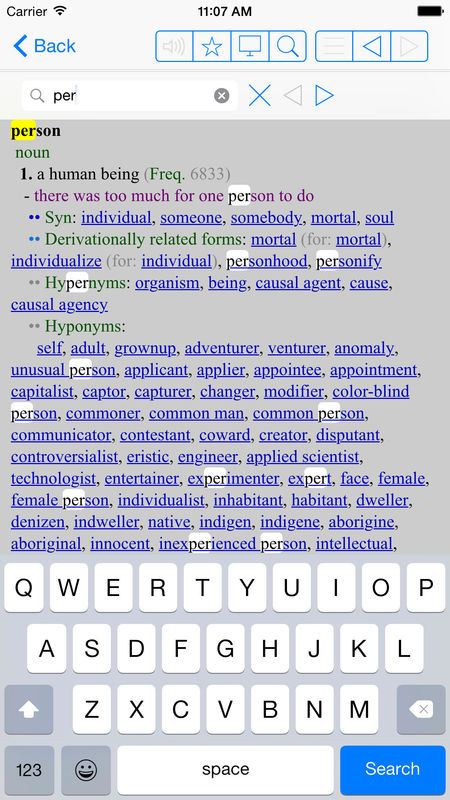 Carrier 11:07 AM

Back

per

person
noun
1. a human being (Freq. 6833)
- there was too much for one person to do
•• Syn: individual, someone, somebody, mortal, soul
•• Derivationally related forms: mortal (for: mortal), individualize (for: individual), personhood, personify
•• Hypernyms: organism, being, causal agent, cause, causal agency
•• Hyponyms:
self, adult, grownup, adventurer, venturer, anomaly, unusual person, applicant, applier, appointee, appointment, capitalist, captor, capturer, changer, modifier, color-blind person, commoner, common man, common person, communicator, contestant, coward, creator, disputant, controversialist, eristic, engineer, applied scientist, technologist, entertainer, experimenter, expert, face, female, female person, individualist, inhabitant, habitant, dweller, denizen, indweller, native, indigen, indigene, aborigine, aboriginal, innocent, inexperienced person, intellectual,

Q W E R T Y U I O P
A S D F G H J K L
Z X C V B N M
123 space Search